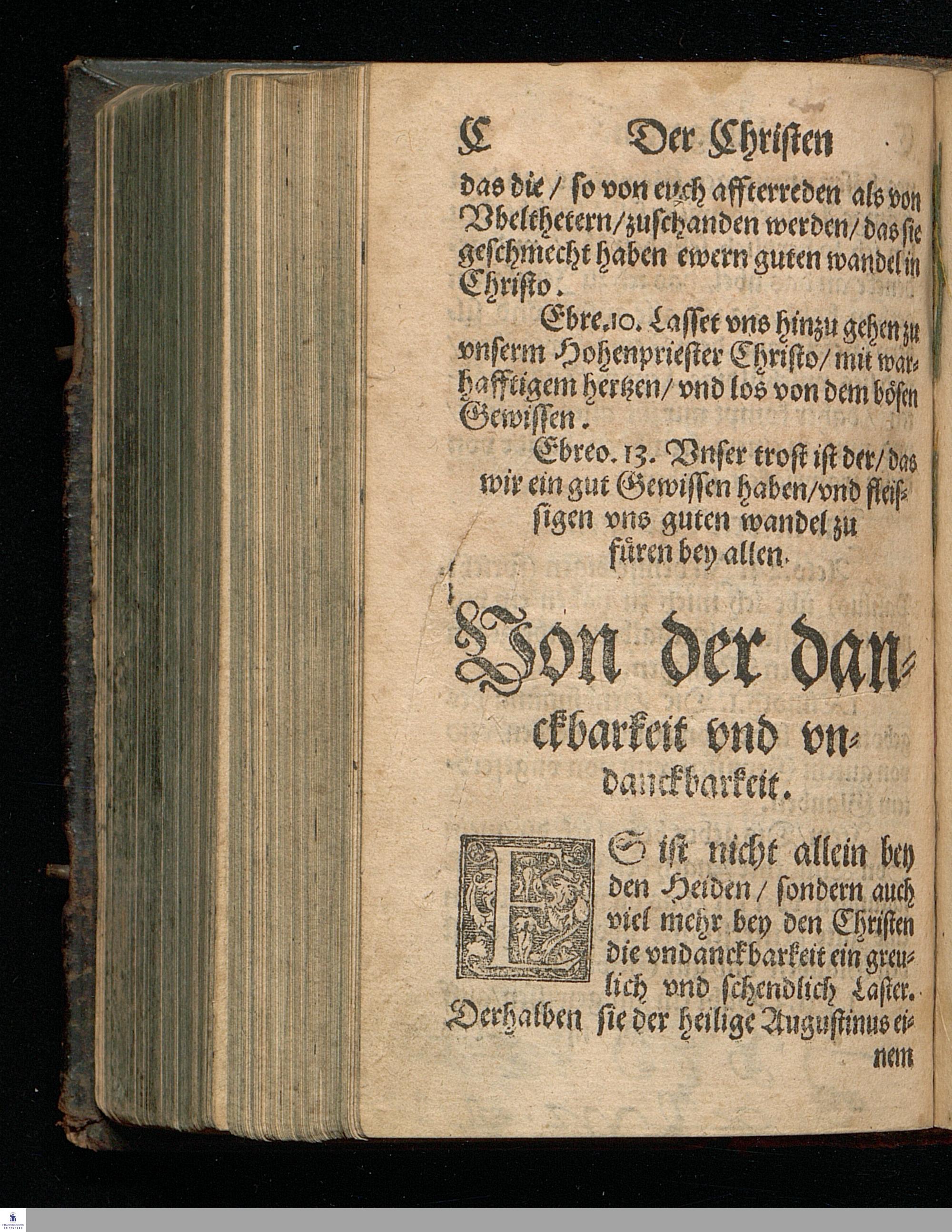 C Der Christen

das die / so von euch affterreden als von Vbelthetern / zuschanden werden / das sie geschmecht haben ewern guten wandel in Christo.

Ebre. 10. Lasset vns hinzu gehen zu vnserm Hohenpriester Christo / mit warhafftigem hertzen / vnd los von dem bösen Gewissen.

Ebreo. 13. Vnser trost ist der / das wir ein gut Gewissen haben / vnd fleissigen vns guten wandel zu füren bey allen.

Von der danckbarkeit vnd vndanckbarkeit.

ES ist nicht allein bey den Heiden / sondern auch viel mehr bey den Christen die vndanckbarkeit ein greulich vnd schendlich Laster. Derhalben sie der heilige Augustinus einem